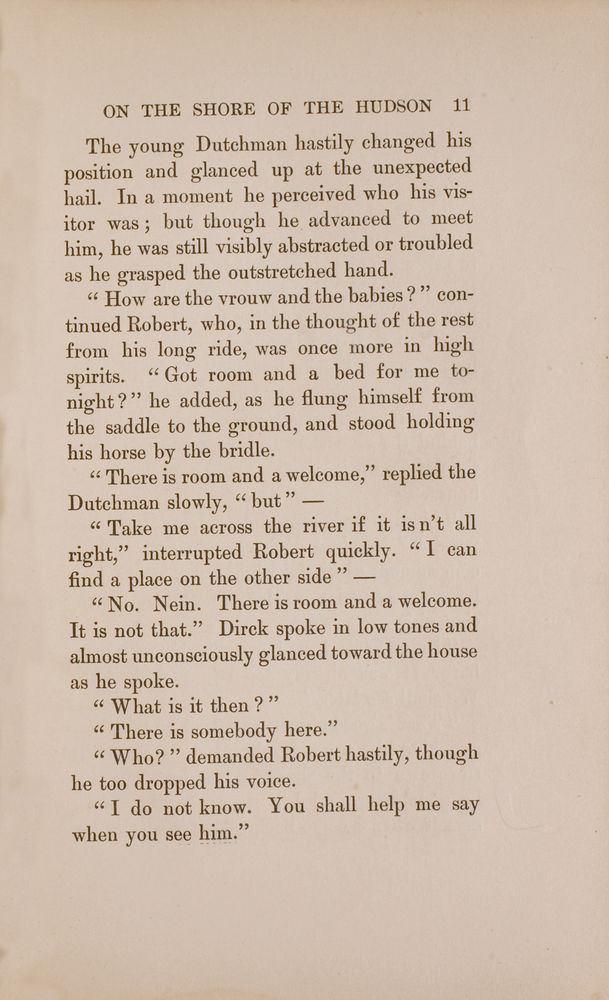 ON THE SHORE OF THE HUDSON 11

The young Dutchman hastily changed his position and glanced up at the unexpected hail. In a moment he perceived who his visitor was; but though he advanced to meet him, he was still visibly abstracted or troubled as he grasped the outstretched hand.

"How are the vrouw and the babies?" continued Robert, who, in the thought of the rest from his long ride, was once more in high spirits. "Got room and a bed for me tonight?" he added, as he flung himself from the saddle to the ground, and stood holding his horse by the bridle.

"There is room and a welcome," replied the Dutchman slowly, "but" —

"Take me across the river if it isn't all right," interrupted Robert quickly. "I can find a place on the other side" —

"No. Nein. There is room and a welcome. It is not that." Dirck spoke in low tones and almost unconsciously glanced toward the house as he spoke.

"What is it then?"

"There is somebody here."

"Who?" demanded Robert hastily, though he too dropped his voice.

"I do not know. You shall help me say when you see him."